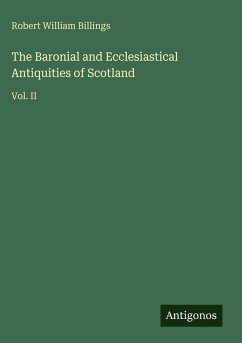 Robert William Billings

The Baronial and Ecclesiastical Antiquities of Scotland

Vol. II

Antigonos